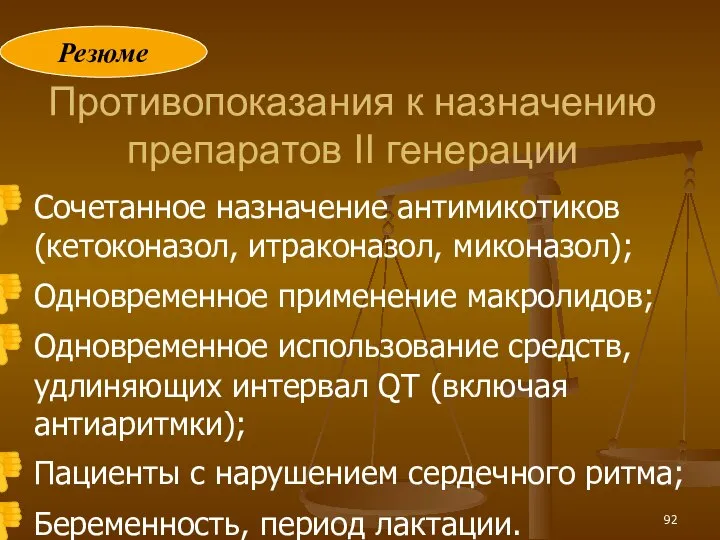 Резюме

Противопоказания к назначению препаратов II генерации

Сочетанное назначение антимикотиков (кетоконазол, итраконазол, миконазол);

Одновременное применение макролидов;

Одновременное использование средств, удлиняющих интервал QT (включая антиаритмки);

Пациенты с нарушением сердечного ритма;

Беременность, период лактации.

92